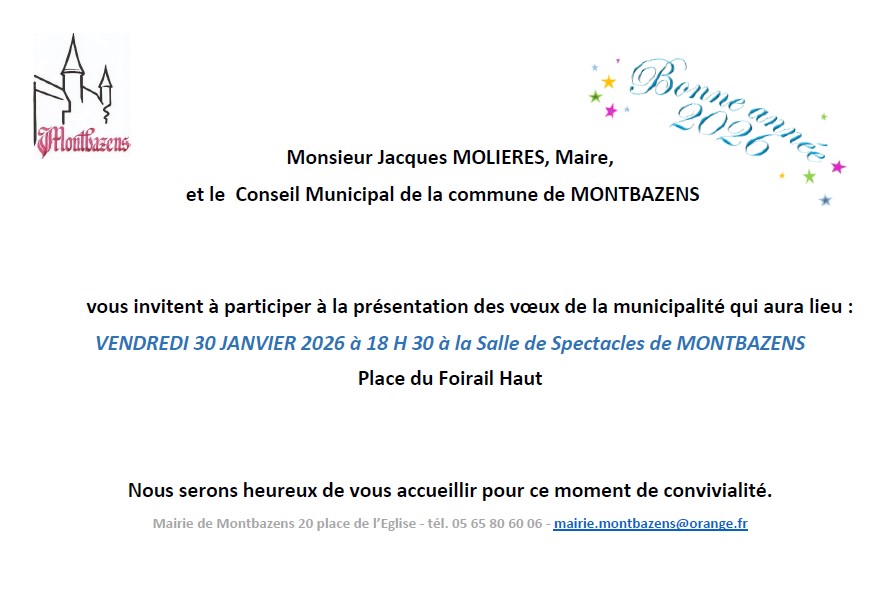 Montbazens

Bonne année
2026

Monsieur Jacques MOLIERES, Maire,

et le Conseil Municipal de la commune de MONTBAZENS

vous invitent à participer à la présentation des vœux de la municipalité qui aura lieu :

VENDREDI 30 JANVIER 2026 à 18 H 30 à la Salle de Spectacles de MONTBAZENS

Place du Foirail Haut

Nous serons heureux de vous accueillir pour ce moment de convivialité.

Mairie de Montbazens 20 place de l'Eglise - tél. 05 65 80 60 06 - mairie.montbazens@orange.fr